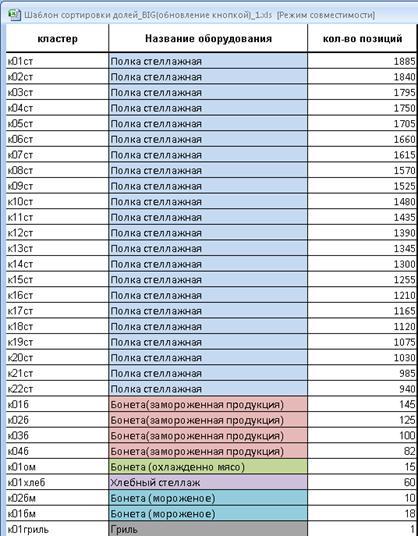 Шаблон сортировки долей_BIG(обновление кнопкой)_1.xls [Режим совместимости]

| кластер | Название оборудования | кол-во позиций |
|---|---|---|
| к01ст | Полка стеллажная | 1885 |
| к02ст | Полка стеллажная | 1840 |
| к03ст | Полка стеллажная | 1795 |
| к04ст | Полка стеллажная | 1750 |
| к05ст | Полка стеллажная | 1705 |
| к06ст | Полка стеллажная | 1660 |
| к07ст | Полка стеллажная | 1615 |
| к08ст | Полка стеллажная | 1570 |
| к09ст | Полка стеллажная | 1525 |
| к10ст | Полка стеллажная | 1480 |
| к11ст | Полка стеллажная | 1435 |
| к12ст | Полка стеллажная | 1390 |
| к13ст | Полка стеллажная | 1345 |
| к14ст | Полка стеллажная | 1300 |
| к15ст | Полка стеллажная | 1255 |
| к16ст | Полка стеллажная | 1210 |
| к17ст | Полка стеллажная | 1165 |
| к18ст | Полка стеллажная | 1120 |
| к19ст | Полка стеллажная | 1075 |
| к20ст | Полка стеллажная | 1030 |
| к21ст | Полка стеллажная | 985 |
| к22ст | Полка стеллажная | 940 |
| к01б | Бонета(замороженная продукция) | 145 |
| к02б | Бонета(замороженная продукция) | 125 |
| к03б | Бонета(замороженная продукция) | 100 |
| к04б | Бонета(замороженная продукция) | 82 |
| к01ом | Бонета (охлажденно мясо) | 15 |
| к01хлеб | Хлебный стеллаж | 60 |
| к02бм | Бонета (мороженое) | 10 |
| к01бм | Бонета (мороженое) | 18 |
| к01гриль | Гриль | 1 |